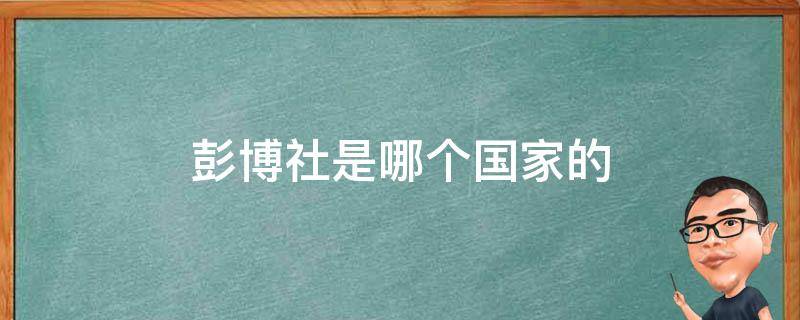 彭博社是哪个国家的